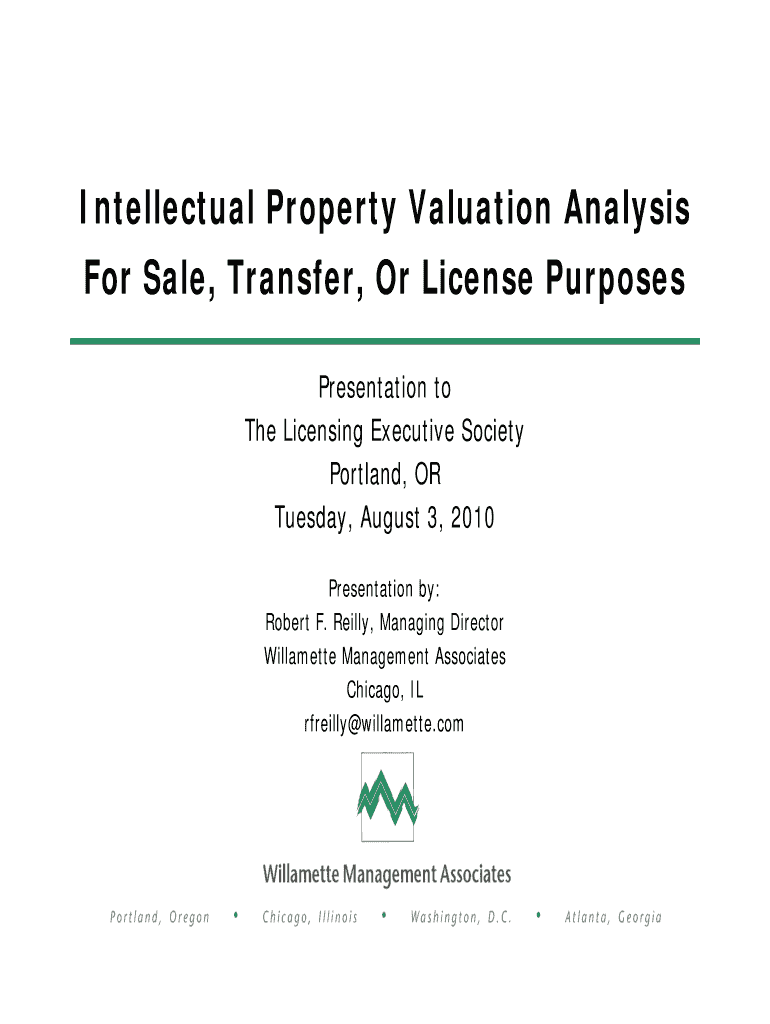 Intellectual Property Valuation Analysis
For Sale, Transfer, Or License Purposes

Presentation to
The Licensing Executive Society
Portland, OR
Tuesday, August 3, 2010

Presentation by:
Robert F. Reilly, Managing Director
Willamette Management Associates
Chicago, IL
rfreilly@willamette.com

Willamette Management Associates

Portland, Oregon • Chicago, Illinois • Washington, D.C. • Atlanta, Georgia